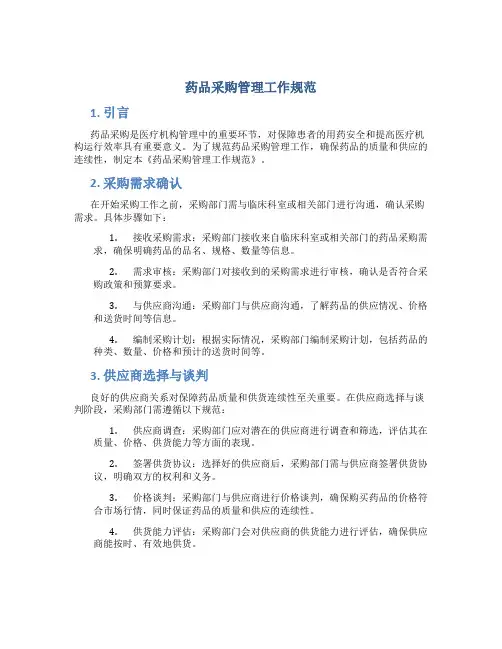 药品采购管理工作规范

1. 引言

药品采购是医疗机构管理中的重要环节，对保障患者的用药安全和提高医疗机构运行效率具有重要意义。为了规范药品采购管理工作，确保药品的质量和供应的连续性，制定本《药品采购管理工作规范》。

2. 采购需求确认

在开始采购工作之前，采购部门需与临床科室或相关部门进行沟通，确认采购需求。具体步骤如下：

1. 接收采购需求：采购部门接收来自临床科室或相关部门的药品采购需求，确保明确药品的品名、规格、数量等信息。

2. 需求审核：采购部门对接收到的采购需求进行审核，确认是否符合采购政策和预算要求。

3. 与供应商沟通：采购部门与供应商沟通，了解药品的供应情况、价格和送货时间等信息。

4. 编制采购计划：根据实际情况，采购部门编制采购计划，包括药品的种类、数量、价格和预计的送货时间等。

3. 供应商选择与谈判

良好的供应商关系对保障药品质量和供货连续性至关重要。在供应商选择与谈判阶段，采购部门需遵循以下规范：

1. 供应商调查：采购部门应对潜在的供应商进行调查和筛选，评估其在质量、价格、供货能力等方面的表现。

2. 签署供货协议：选择好的供应商后，采购部门需与供应商签署供货协议，明确双方的权利和义务。

3. 价格谈判：采购部门与供应商进行价格谈判，确保购买药品的价格符合市场行情，同时保证药品的质量和供应的连续性。

4. 供货能力评估：采购部门会对供应商的供货能力进行评估，确保供应商能按时、有效地供货。